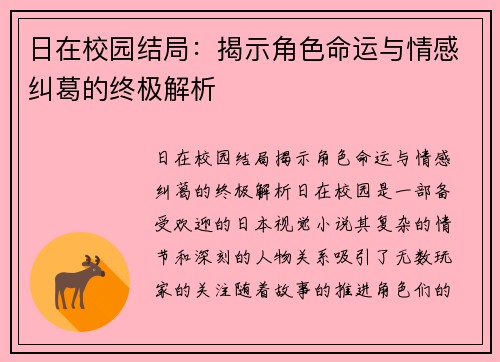 日在校园结局：揭示角色命运与情感纠葛的终极解析

日在校园结局揭示角色命运与情感纠葛的终极解析日在校园是一部备受欢迎的日本视觉小说其复杂的情节和深刻的人物关系吸引了无数玩家的关注随着故事的推进角色们的